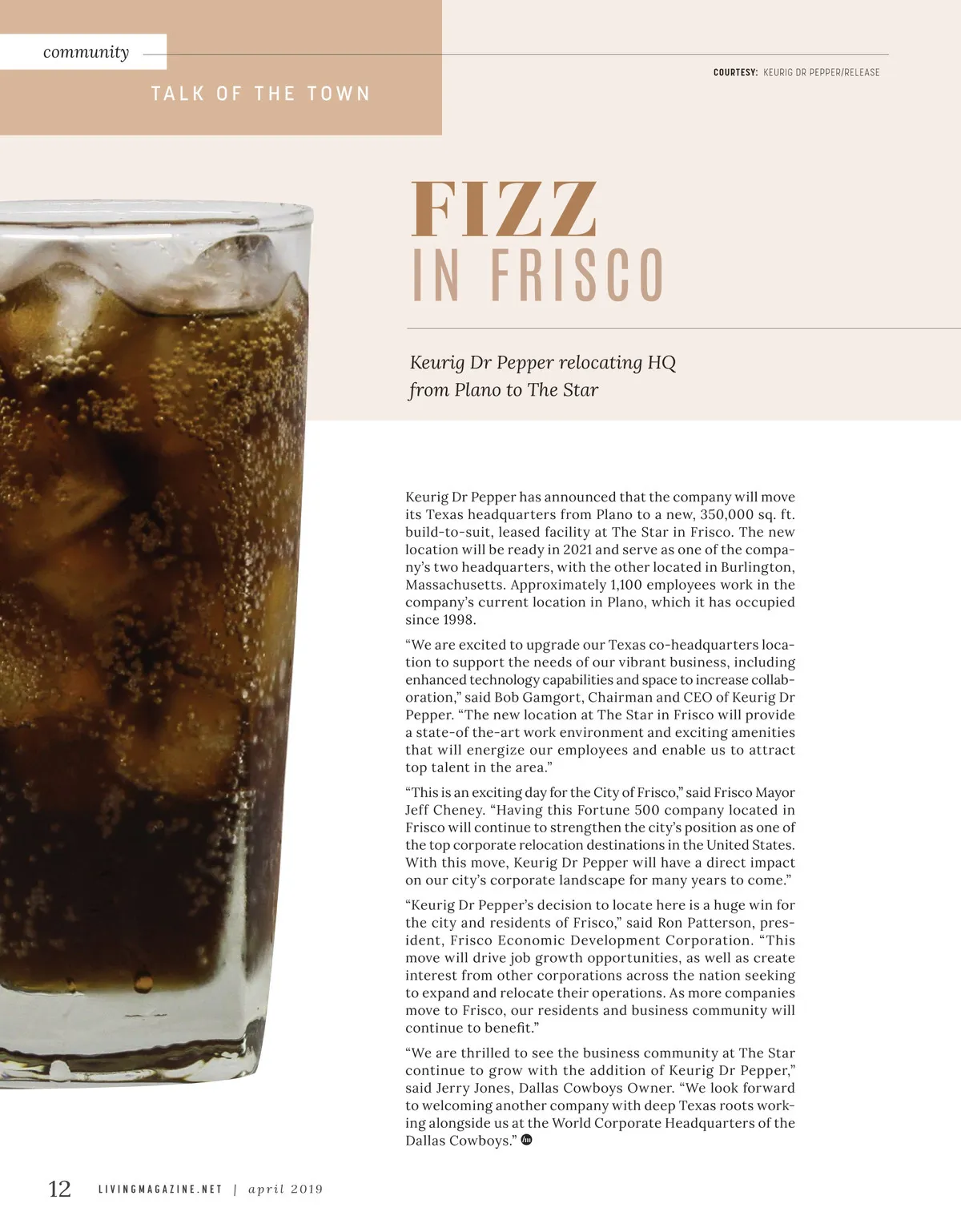 community

TALK OF THE TOWN

COURTESY: KEURIG DR PEPPER/RELEASE

FIZZ
IN FRISCO

Keurig Dr Pepper relocating HQ
from Plano to The Star

Keurig Dr Pepper has announced that the company will move its Texas headquarters from Plano to a new, 350,000 sq. ft. build-to-suit, leased facility at The Star in Frisco. The new location will be ready in 2021 and serve as one of the company's two headquarters, with the other located in Burlington, Massachusetts. Approximately 1,100 employees work in the company's current location in Plano, which it has occupied since 1998.

"We are excited to upgrade our Texas co-headquarters location to support the needs of our vibrant business, including enhanced technology capabilities and space to increase collaboration," said Bob Gamgort, Chairman and CEO of Keurig Dr Pepper. "The new location at The Star in Frisco will provide a state-of the-art work environment and exciting amenities that will energize our employees and enable us to attract top talent in the area."

"This is an exciting day for the City of Frisco," said Frisco Mayor Jeff Cheney. "Having this Fortune 500 company located in Frisco will continue to strengthen the city's position as one of the top corporate relocation destinations in the United States. With this move, Keurig Dr Pepper will have a direct impact on our city's corporate landscape for many years to come."

"Keurig Dr Pepper's decision to locate here is a huge win for the city and residents of Frisco," said Ron Patterson, president, Frisco Economic Development Corporation. "This move will drive job growth opportunities, as well as create interest from other corporations across the nation seeking to expand and relocate their operations. As more companies move to Frisco, our residents and business community will continue to benefit."

"We are thrilled to see the business community at The Star continue to grow with the addition of Keurig Dr Pepper," said Jerry Jones, Dallas Cowboys Owner. "We look forward to welcoming another company with deep Texas roots working alongside us at the World Corporate Headquarters of the Dallas Cowboys."

12 LIVINGMAGAZINE.NET | april 2019